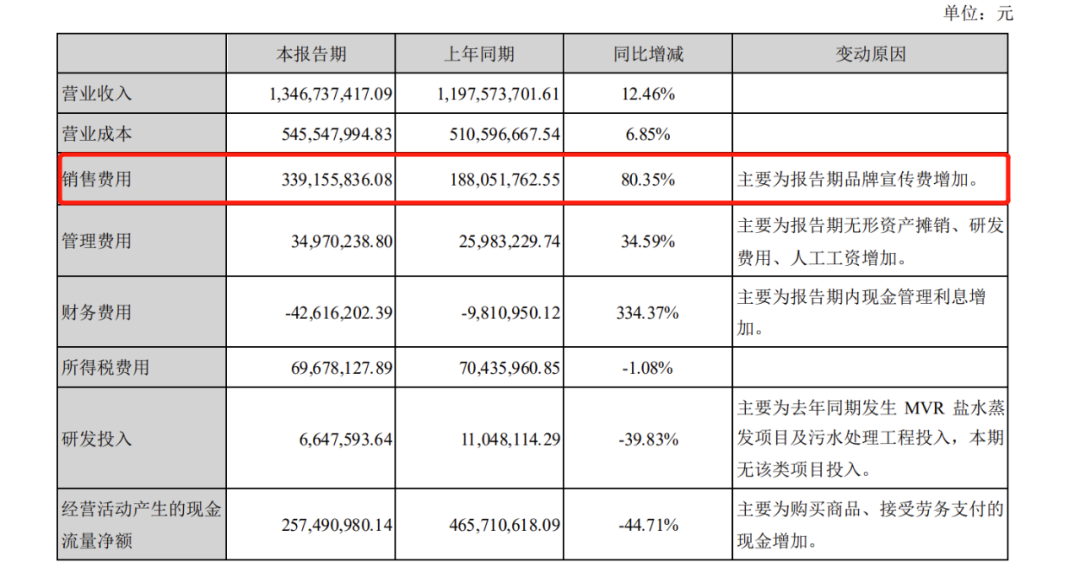 单位：元

|  | 本报告期 | 上年同期 | 同比增减 | 变动原因 |
|---|---|---|---|---|
| 营业收入 | 1,346,737,417.09 | 1,197,573,701.61 | 12.46% |  |
| 营业成本 | 545,547,994.83 | 510,596,667.54 | 6.85% |  |
| 销售费用 | 339,155,836.08 | 188,051,762.55 | 80.35% | 主要为报告期品牌宣传费增加。 |
| 管理费用 | 34,970,238.80 | 25,983,229.74 | 34.59% | 主要为报告期无形资产摊销、研发费用、人工工资增加。 |
| 财务费用 | -42,616,202.39 | -9,810,950.12 | 334.37% | 主要为报告期内现金管理利息增加。 |
| 所得税费用 | 69,678,127.89 | 70,435,960.85 | -1.08% |  |
| 研发投入 | 6,647,593.64 | 11,048,114.29 | -39.83% | 主要为去年同期发生 MVR 盐水蒸发项目及污水处理工程投入，本期无该类项目投入。 |
| 经营活动产生的现金流量净额 | 257,490,980.14 | 465,710,618.09 | -44.71% | 主要为购买商品、接受劳务支付的现金增加。 |